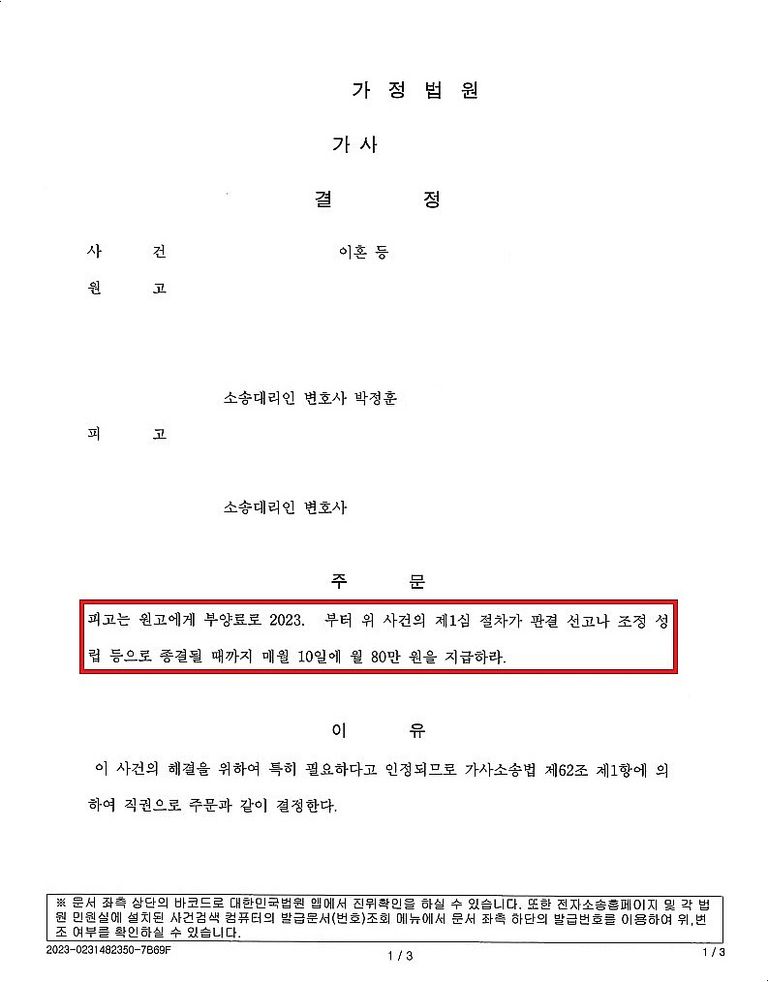 가 정 법 원

가 사

결 정

사 건 이혼 등

원 고

소송대리인 변호사 박정훈

피 고

소송대리인 변호사

주 문

피고는 원고에게 부양료로 2023. 부터 위 사건의 제1심 절차가 판결 선고나 조정 성립 등으로 종결될 때까지 매월 10일에 월 80만 원을 지급하라.

이 유

이 사건의 해결을 위하여 특히 필요하다고 인정되므로 가사소송법 제62조 제1항에 의하여 직권으로 주문과 같이 결정한다.

※ 문서 좌측 상단의 바코드로 대한민국법원 앱에서 진위확인을 하실 수 있습니다. 또한 전자소송홈페이지 및 각 법원 민원실에 설치된 사건검색 컴퓨터의 발급문서(번호)조회 메뉴에서 문서 좌측 하단의 발급번호를 이용하여 위,변조 여부를 확인하실 수 있습니다.

2023-0231482350-7B69F

1 / 3

1 / 3